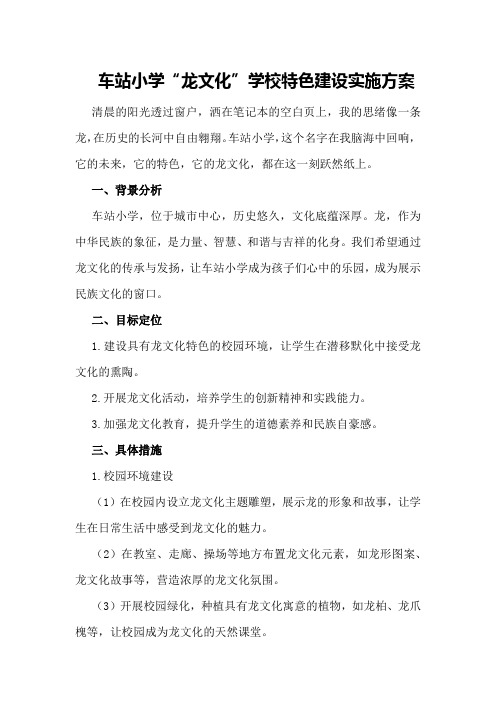 车站小学“龙文化”学校特色建设实施方案

清晨的阳光透过窗户，洒在笔记本的空白页上，我的思绪像一条龙，在历史的长河中自由翱翔。车站小学，这个名字在我脑海中回响，它的未来，它的特色，它的龙文化，都在这一刻跃然纸上。

一、背景分析

车站小学，位于城市中心，历史悠久，文化底蕴深厚。龙，作为中华民族的象征，是力量、智慧、和谐与吉祥的化身。我们希望通过龙文化的传承与发扬，让车站小学成为孩子们心中的乐园，成为展示民族文化的窗口。

二、目标定位

1.建设具有龙文化特色的校园环境，让学生在潜移默化中接受龙文化的熏陶。

2.开展龙文化活动，培养学生的创新精神和实践能力。

3.加强龙文化教育，提升学生的道德素养和民族自豪感。

三、具体措施

1.校园环境建设

（1）在校园内设立龙文化主题雕塑，展示龙的形象和故事，让学生在日常生活中感受到龙文化的魅力。

（2）在教室、走廊、操场等地方布置龙文化元素，如龙形图案、龙文化故事等，营造浓厚的龙文化氛围。

（3）开展校园绿化，种植具有龙文化寓意的植物，如龙柏、龙爪槐等，让校园成为龙文化的天然课堂。